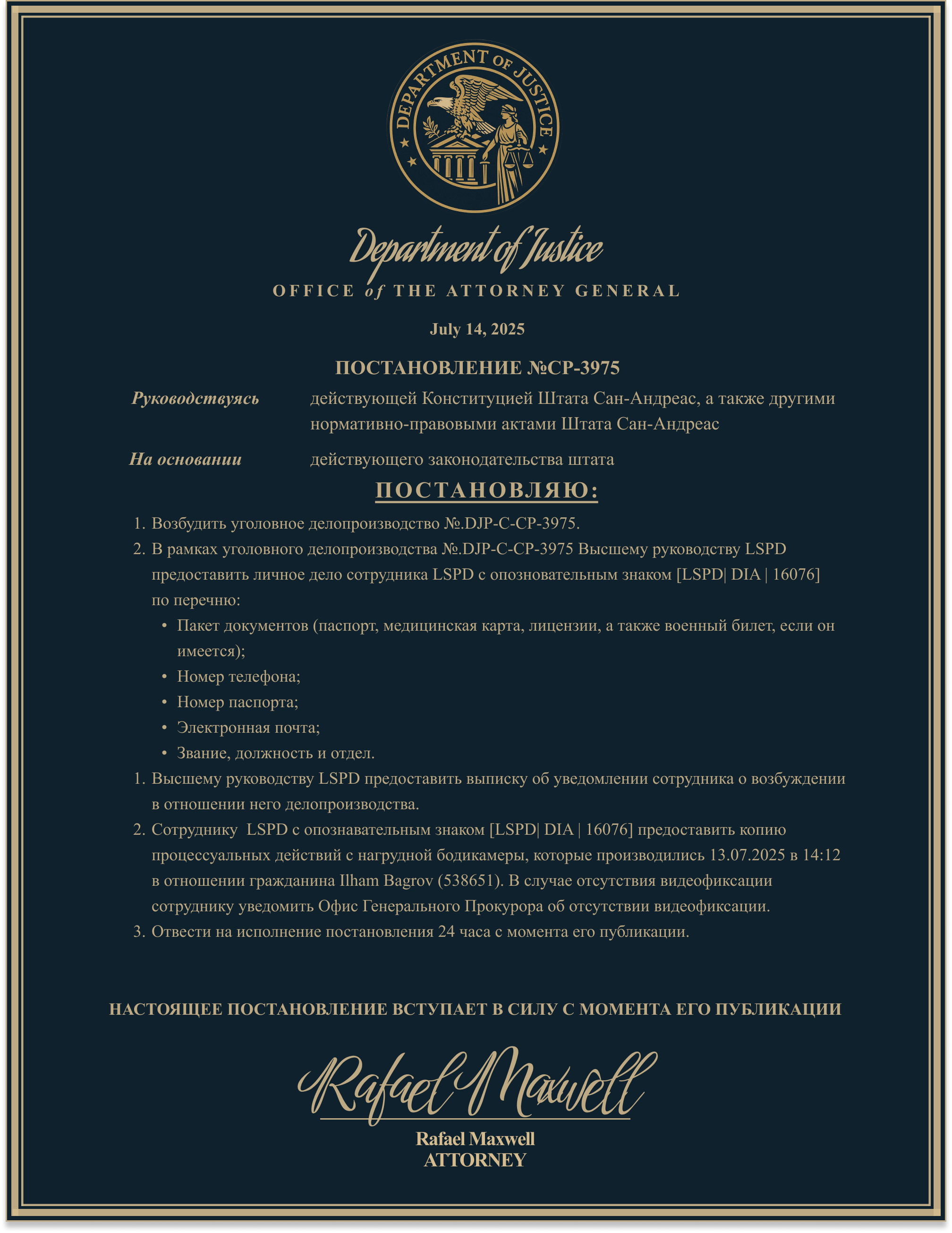 DEPARTMENT OF JUSTICE

Department of Justice
OFFICE of THE ATTORNEY GENERAL

July 14, 2025

ПОСТАНОВЛЕНИЕ №CP-3975

Руководствуясь действующей Конституцией Штата Сан-Андреас, а также другими нормативно-правовыми актами Штата Сан-Андреас

На основании действующего законодательства штата

ПОСТАНОВЛЯЮ:

1. Возбудить уголовное делопроизводство №.DJP-C-CP-3975.
2. В рамках уголовного делопроизводства №.DJP-C-CP-3975 Высшему руководству LSPD предоставить личное дело сотрудника LSPD с опозновательным знаком [LSPD| DIA | 16076] по перечню:
• Пакет документов (паспорт, медицинская карта, лицензии, а также военный билет, если он имеется);
• Номер телефона;
• Номер паспорта;
• Электронная почта;
• Звание, должность и отдел.
1. Высшему руководству LSPD предоставить выписку об уведомлении сотрудника о возбуждении в отношении него делопроизводства.
2. Сотруднику LSPD с опознавательным знаком [LSPD| DIA | 16076] предоставить копию процессуальных действий с нагрудной бодикамеры, которые производились 13.07.2025 в 14:12 в отношении гражданина Ilham Bagrov (538651). В случае отсутствия видеофиксации сотруднику уведомить Офис Генерального Прокурора об отсутствии видеофиксации.
3. Отвести на исполнение постановления 24 часа с момента его публикации.

НАСТОЯЩЕЕ ПОСТАНОВЛЕНИЕ ВСТУПАЕТ В СИЛУ С МОМЕНТА ЕГО ПУБЛИКАЦИИ

Rafael Maxwell
Rafael Maxwell
ATTORNEY